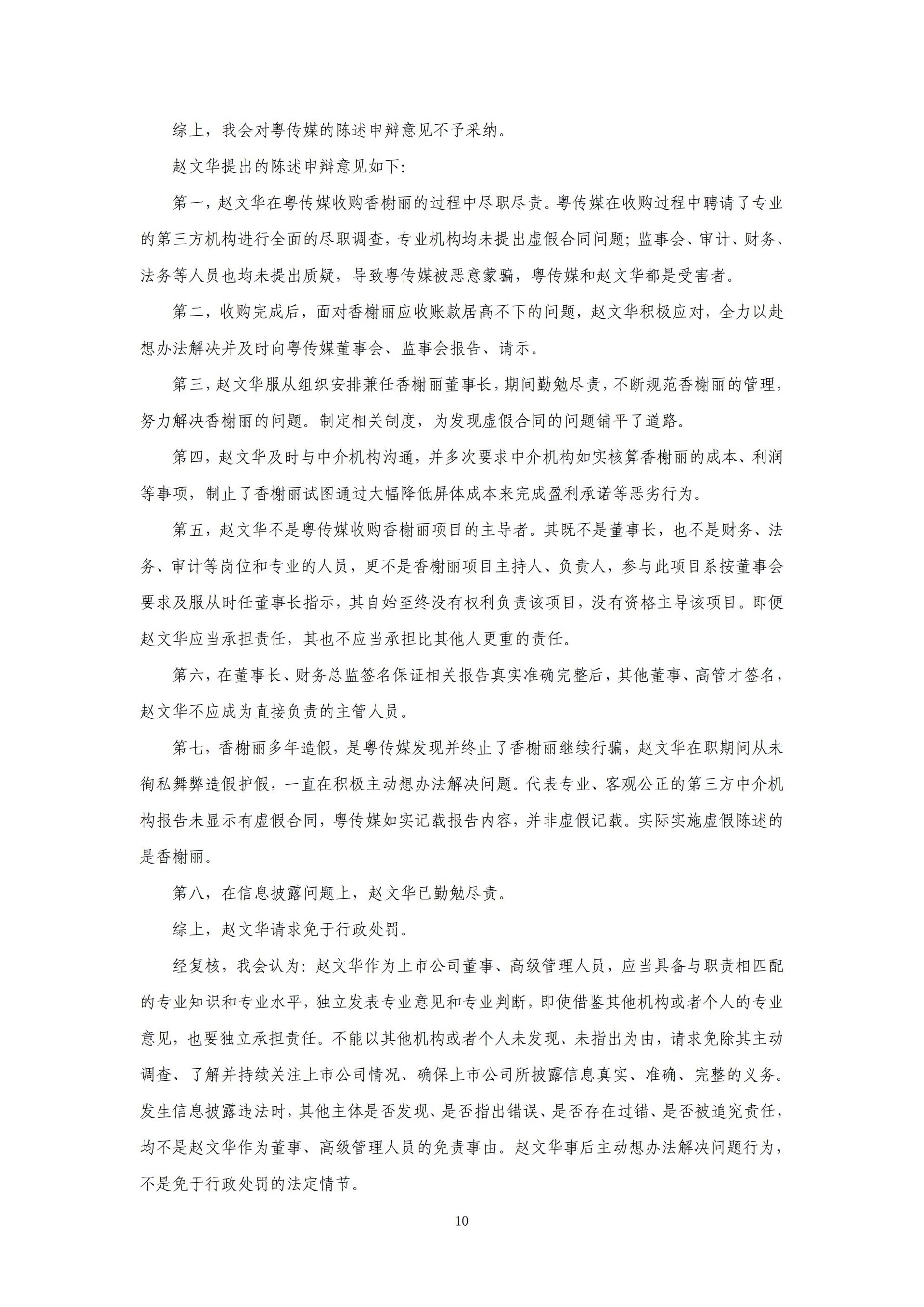 综上，我会对粤传媒的陈述申辩意见不予采纳。

赵文华提出的陈述申辩意见如下：

第一，赵文华在粤传媒收购香榭丽的过程中尽职尽责。粤传媒在收购过程中聘请了专业的第三方机构进行全面的尽职调查，专业机构均未提出虚假合同问题；监事会、审计、财务、法务等人员也均未提出质疑，导致粤传媒被恶意蒙骗，粤传媒和赵文华都是受害者。

第二，收购完成后，面对香榭丽应收账款居高不下的问题，赵文华积极应对，全力以赴想办法解决并及时向粤传媒董事会、监事会报告、请示。

第三，赵文华服从组织安排兼任香榭丽董事长，期间勤勉尽责，不断规范香榭丽的管理，努力解决香榭丽的问题。制定相关制度，为发现虚假合同的问题铺平了道路。

第四，赵文华及时与中介机构沟通，并多次要求中介机构如实核算香榭丽的成本、利润等事项，制止了香榭丽试图通过大幅降低屏体成本来完成盈利承诺等恶劣行为。

第五，赵文华不是粤传媒收购香榭丽项目的主导者。其既不是董事长，也不是财务、法务、审计等岗位和专业的人员，更不是香榭丽项目主持人、负责人，参与此项目系按董事会要求及服从时任董事长指示，其自始至终没有权利负责该项目，没有资格主导该项目。即便赵文华应当承担责任，其也不应当承担比其他人更重的责任。

第六，在董事长、财务总监签名保证相关报告真实准确完整后，其他董事、高管才签名，赵文华不应成为直接负责的主管人员。

第七，香榭丽多年造假，是粤传媒发现并终止了香榭丽继续行骗，赵文华在职期间从未徇私舞弊造假护假，一直在积极主动想办法解决问题。代表专业、客观公正的第三方中介机构报告未显示有虚假合同，粤传媒如实记载报告内容，并非虚假记载。实际实施虚假陈述的是香榭丽。

第八，在信息披露问题上，赵文华已勤勉尽责。

综上，赵文华请求免于行政处罚。

经复核，我会认为：赵文华作为上市公司董事、高级管理人员，应当具备与职责相匹配的专业知识和专业水平，独立发表专业意见和专业判断，即使借鉴其他机构或者个人的专业意见，也要独立承担责任。不能以其他机构或者个人未发现、未指出为由，请求免除其主动调查、了解并持续关注上市公司情况、确保上市公司所披露信息真实、准确、完整的义务。发生信息披露违法时，其他主体是否发现、是否指出错误、是否存在过错、是否被追究责任，均不是赵文华作为董事、高级管理人员的免责事由。赵文华事后主动想办法解决问题行为，不是免于行政处罚的法定情节。

10